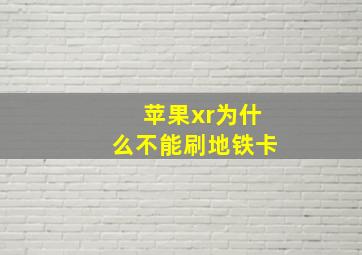 苹果xr为什么不能刷地铁卡